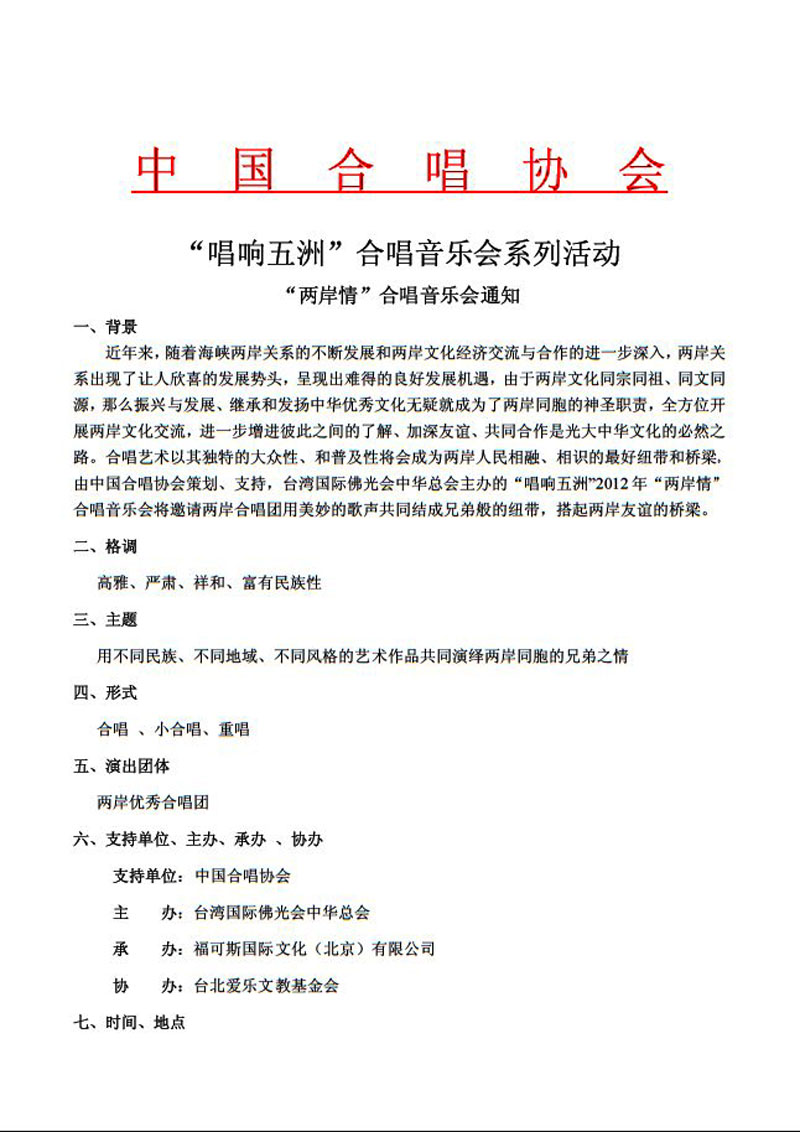 中 国 合 唱 协 会

“唱响五洲”合唱音乐会系列活动

“两岸情”合唱音乐会通知

一、背景

近年来，随着海峡两岸关系的不断发展和两岸文化经济交流与合作的进一步深入，两岸关系出现了让人欣喜的发展势头，呈现出难得的良好发展机遇，由于两岸文化同宗同祖、同文同源，那么振兴与发展、继承和发扬中华优秀文化无疑就成为了两岸同胞的神圣职责，全方位开展两岸文化交流，进一步增进彼此之间的了解、加深友谊、共同合作是光大中华文化的必然之路。合唱艺术以其独特的大众性、和普及性将会成为两岸人民相融、相识的最好纽带和桥梁，由中国合唱协会策划、支持，台湾国际佛光会中华总会主办的“唱响五洲”2012年“两岸情”合唱音乐会将邀请两岸合唱团用美妙的歌声共同结成兄弟般的纽带，搭起两岸友谊的桥梁。

二、格调

高雅、严肃、祥和、富有民族性

三、主题

用不同民族、不同地域、不同风格的艺术作品共同演绎两岸同胞的兄弟之情

四、形式

合唱 、小合唱、重唱

五、演出团体

两岸优秀合唱团

六、支持单位、主办、承办 、协办

支持单位：中国合唱协会

主 办：台湾国际佛光会中华总会

承 办：福可斯国际文化（北京）有限公司

协 办：台北爱乐文教基金会

七、时间、地点